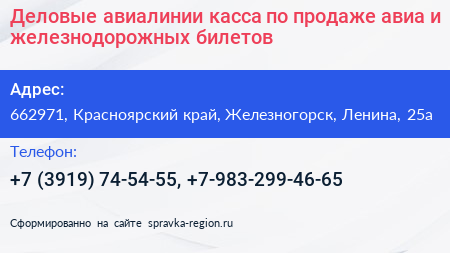 Деловые авиалинии касса по продаже авиа и железнодорожных билетов

Адрес:

662971, Красноярский край, Железногорск, Ленина, 25а

Телефон:

+7 (3919) 74-54-55, +7-983-299-46-65

Сформированно на сайте spravka-region.ru